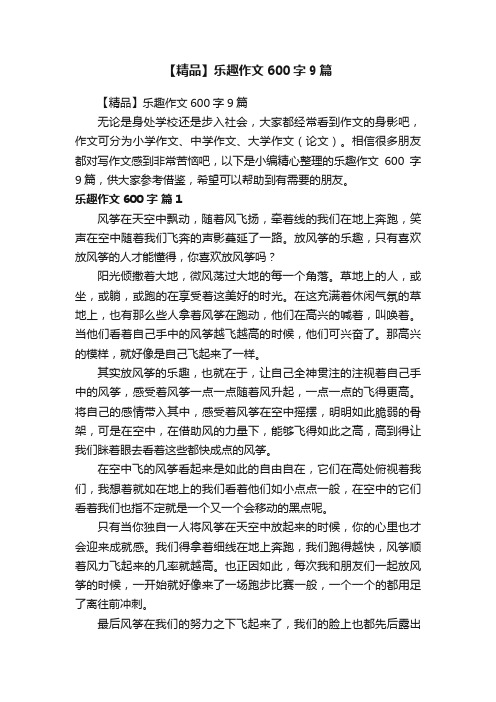 【精品】乐趣作文 600 字 9 篇

【精品】乐趣作文 600 字 9 篇

无论是身处学校还是步入社会，大家都经常看到作文的身影吧，作文可分为小学作文、中学作文、大学作文（论文）。相信很多朋友都对写作文感到非常苦恼吧，以下是小编精心整理的乐趣作文 600 字 9 篇，供大家参考借鉴，希望可以帮助到有需要的朋友。

乐趣作文 600 字 篇 1

风筝在天空中飘动，随着风飞扬，牵着线的我们在地上奔跑，笑声在空中随着我们飞奔的声影蔓延了一路。放风筝的乐趣，只有喜欢放风筝的人才能懂得，你喜欢放风筝吗？

阳光倾撒着大地，微风荡过大地的每一个角落。草地上的人，或坐，或躺，或跑的在享受着这美好的时光。在这充满着休闲气氛的草地上，也有那么些人拿着风筝在跑动，他们在高兴的喊着，叫唤着。当他们看着自己手中的风筝越飞越高的时候，他们可兴奋了。那高兴的模样，就好像是自己飞起来了一样。

其实放风筝的乐趣，也就在于，让自己全神贯注的注视着自己手中的风筝，感受着风筝一点一点随着风升起，一点一点的飞得更高。将自己的感情带入其中，感受着风筝在空中摇摆，明明如此脆弱的骨架，可是在空中，在借助风的力量下，能够飞得如此之高，高到得让我们眯着眼去看着这些都快成点的风筝。

在空中飞的风筝看起来是如此的自由自在，它们在高处俯视着我们，我想着就如在地上的我们看着他们如小点点一般，在空中的它们看着我们也指不定就是一个又一个会移动的黑点呢。

只有当你独自一人将风筝在天空中放起来的时候，你的心里也才会迎来成就感。我们得拿着细线在地上奔跑，我们跑得越快，风筝顺着风力飞起来的几率就越高。也正因如此，每次我和朋友们一起放风筝的时候，一开始就好像来了一场跑步比赛一般，一个一个的都用足了离往前冲刺。

最后风筝在我们的努力之下飞起来了，我们的脸上也都先后露出